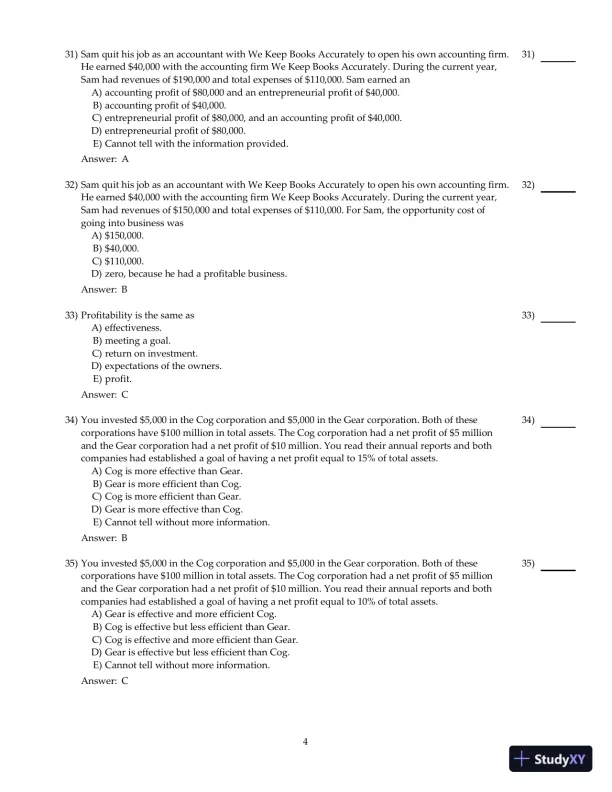 31) Sam quit his job as an accountant with We Keep Books Accurately to open his own accounting firm. He earned \$40,000 with the accounting firm We Keep Books Accurately. During the current year, Sam had revenues of \$190,000 and total expenses of \$110,000. Sam earned an
A) accounting profit of \$80,000 and an entrepreneurial profit of \$40,000.
B) accounting profit of \$40,000.
C) entrepreneurial profit of \$80,000, and an accounting profit of \$40,000.
D) entrepreneurial profit of \$80,000.
E) Cannot tell with the information provided.
Answer: A

31) ______

32) Sam quit his job as an accountant with We Keep Books Accurately to open his own accounting firm. He earned \$40,000 with the accounting firm We Keep Books Accurately. During the current year, Sam had revenues of \$150,000 and total expenses of \$110,000. For Sam, the opportunity cost of going into business was
A) \$150,000.
B) \$40,000.
C) \$110,000.
D) zero, because he had a profitable business.
Answer: B

32) ______

33) Profitability is the same as
A) effectiveness.
B) meeting a goal.
C) return on investment.
D) expectations of the owners.
E) profit.
Answer: C

33) ______

34) You invested \$5,000 in the Cog corporation and \$5,000 in the Gear corporation. Both of these corporations have \$100 million in total assets. The Cog corporation had a net profit of \$5 million and the Gear corporation had a net profit of \$10 million. You read their annual reports and both companies had established a goal of having a net profit equal to 15% of total assets.
A) Cog is more effective than Gear.
B) Gear is more efficient than Cog.
C) Cog is more efficient than Gear.
D) Gear is more effective than Cog.
E) Cannot tell without more information.
Answer: B

34) ______

35) You invested \$5,000 in the Cog corporation and \$5,000 in the Gear corporation. Both of these corporations have \$100 million in total assets. The Cog corporation had a net profit of \$5 million and the Gear corporation had a net profit of \$10 million. You read their annual reports and both companies had established a goal of having a net profit equal to 10% of total assets.
A) Gear is effective and more efficient Cog.
B) Cog is effective but less efficient than Gear.
C) Cog is effective and more efficient than Gear.
D) Gear is effective but less efficient than Cog.
E) Cannot tell without more information.
Answer: C

35) ______

4

StudyXY